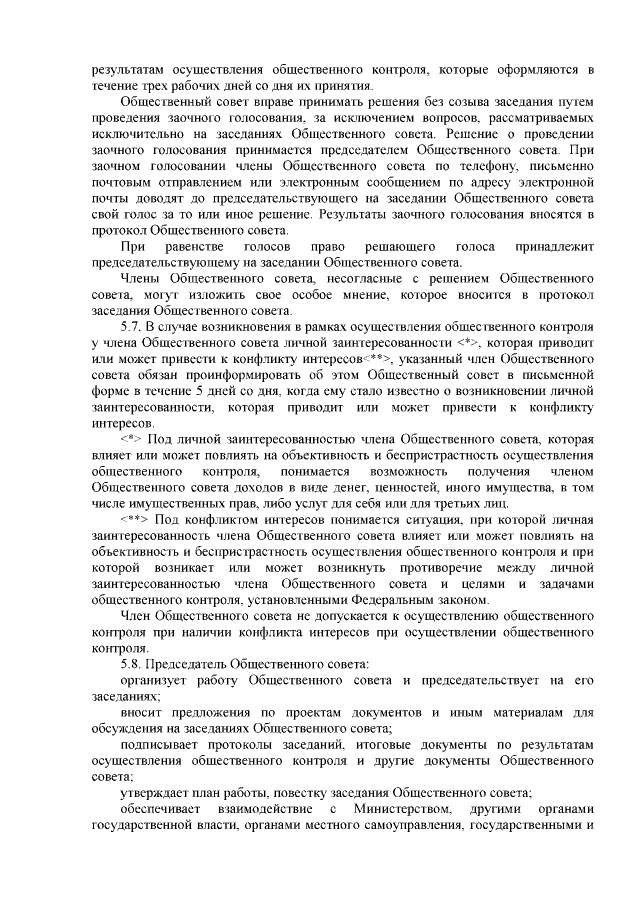 результатам осуществления общественного контроля, которые оформляются в течение трех рабочих дней со дня их принятия.

Общественный совет вправе принимать решения без созыва заседания путем проведения заочного голосования, за исключением вопросов, рассматриваемых исключительно на заседаниях Общественного совета. Решение о проведении заочного голосования принимается председателем Общественного совета. При заочном голосовании члены Общественного совета по телефону, письменно почтовым отправлением или электронным сообщением по адресу электронной почты доводят до председательствующего на заседании Общественного совета свой голос за то или иное решение. Результаты заочного голосования вносятся в протокол Общественного совета.

При равенстве голосов право решающего голоса принадлежит председательствующему на заседании Общественного совета.

Члены Общественного совета, несогласные с решением Общественного совета, могут изложить свое особое мнение, которое вносится в протокол заседания Общественного совета.

5.7. В случае возникновения в рамках осуществления общественного контроля у члена Общественного совета личной заинтересованности <*>, которая приводит или может привести к конфликту интересов<**>, указанный член Общественного совета обязан проинформировать об этом Общественный совет в письменной форме в течение 5 дней со дня, когда ему стало известно о возникновении личной заинтересованности, которая приводит или может привести к конфликту интересов.

<*> Под личной заинтересованностью члена Общественного совета, которая влияет или может повлиять на объективность и беспристрастность осуществления общественного контроля, понимается возможность получения членом Общественного совета доходов в виде денег, ценностей, иного имущества, в том числе имущественных прав, либо услуг для себя или для третьих лиц.

<**> Под конфликтом интересов понимается ситуация, при которой личная заинтересованность члена Общественного совета влияет или может повлиять на объективность и беспристрастность осуществления общественного контроля и при которой возникает или может возникнуть противоречие между личной заинтересованностью члена Общественного совета и целями и задачами общественного контроля, установленными Федеральным законом.

Член Общественного совета не допускается к осуществлению общественного контроля при наличии конфликта интересов при осуществлении общественного контроля.

5.8. Председатель Общественного совета:

организует работу Общественного совета и председательствует на его заседаниях;

вносит предложения по проектам документов и иным материалам для обсуждения на заседаниях Общественного совета;

подписывает протоколы заседаний, итоговые документы по результатам осуществления общественного контроля и другие документы Общественного совета;

утверждает план работы, повестку заседания Общественного совета;

обеспечивает взаимодействие с Министерством, другими органами государственной власти, органами местного самоуправления, государственными и